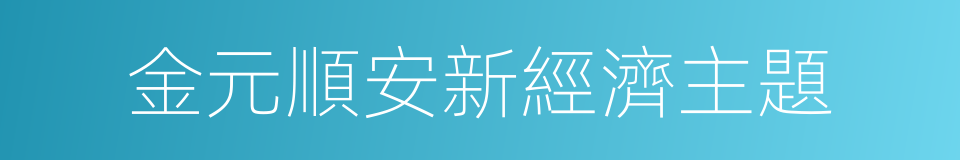 金元順安新經濟主題